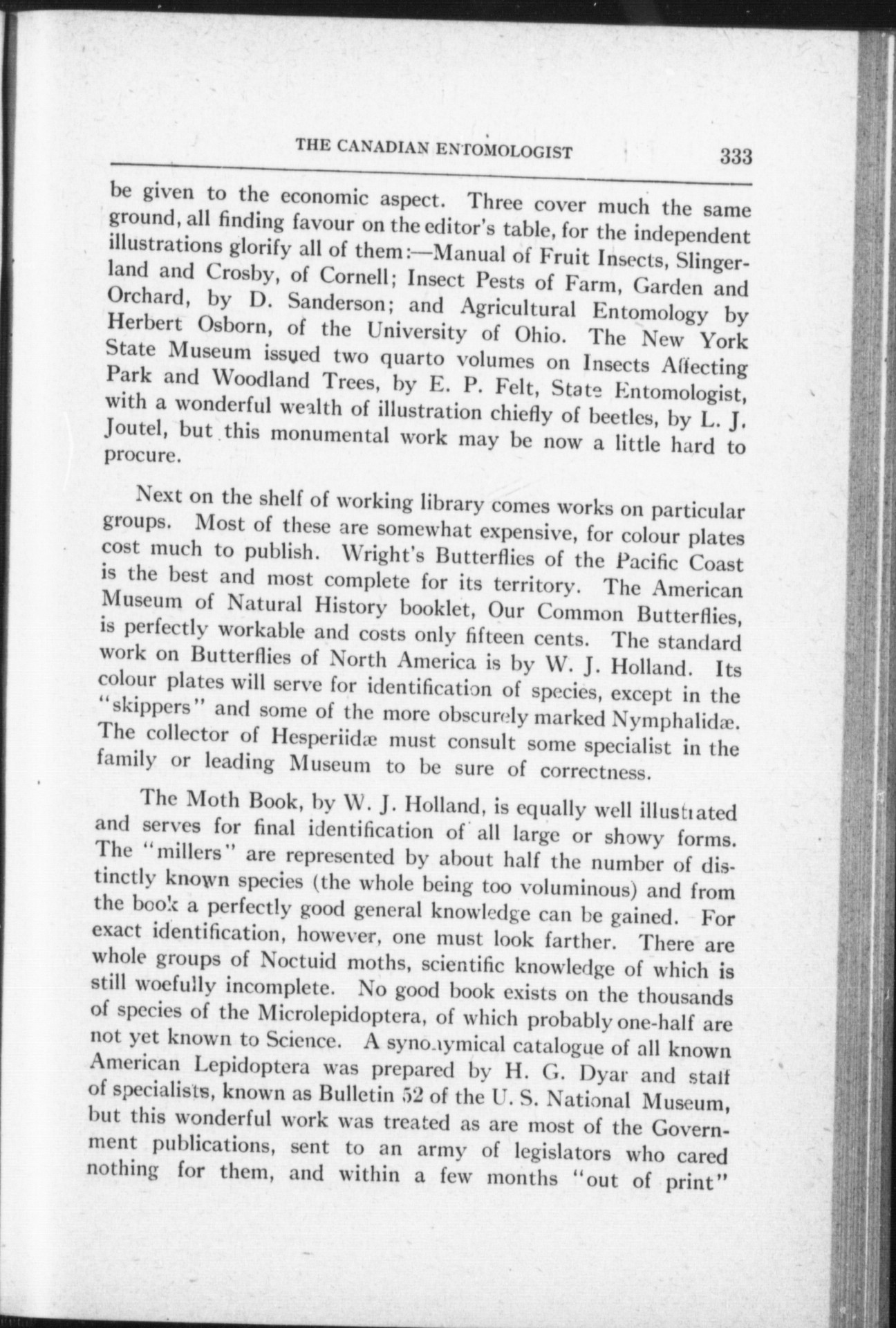 THE CANADIAN ENTOMOLOGIST 333

be given to the economic aspect. Three cover much the same ground, all finding favour on the editor's table, for the independent illustrations glorify all of them:—Manual of Fruit Insects, Slingerland and Crosby, of Cornell; Insect Pests of Farm, Garden and Orchard, by D. Sanderson; and Agricultural Entomology by Herbert Osborn, of the University of Ohio. The New York State Museum issued two quarto volumes on Insects Affecting Park and Woodland Trees, by E. P. Felt, State Entomologist, with a wonderful wealth of illustration chiefly of beetles, by L. J. Joutel, but this monumental work may be now a little hard to procure.

Next on the shelf of working library comes works on particular groups. Most of these are somewhat expensive, for colour plates cost much to publish. Wright's Butterflies of the Pacific Coast is the best and most complete for its territory. The American Museum of Natural History booklet, Our Common Butterflies, is perfectly workable and costs only fifteen cents. The standard work on Butterflies of North America is by W. J. Holland. Its colour plates will serve for identification of species, except in the "skippers" and some of the more obscurely marked Nymphalidæ. The collector of Hesperiidæ must consult some specialist in the family or leading Museum to be sure of correctness.

The Moth Book, by W. J. Holland, is equally well illustrated and serves for final identification of all large or showy forms. The "millers" are represented by about half the number of distinctly known species (the whole being too voluminous) and from the book a perfectly good general knowledge can be gained. For exact identification, however, one must look farther. There are whole groups of Noctuid moths, scientific knowledge of which is still woefully incomplete. No good book exists on the thousands of species of the Microlepidoptera, of which probably one-half are not yet known to Science. A synonymical catalogue of all known American Lepidoptera was prepared by H. G. Dyar and staff of specialists, known as Bulletin 52 of the U. S. National Museum, but this wonderful work was treated as are most of the Government publications, sent to an army of legislators who cared nothing for them, and within a few months "out of print"